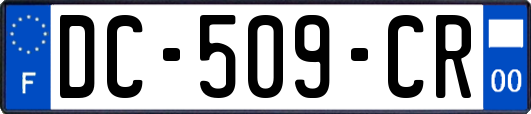 F
DC-509-CR
00